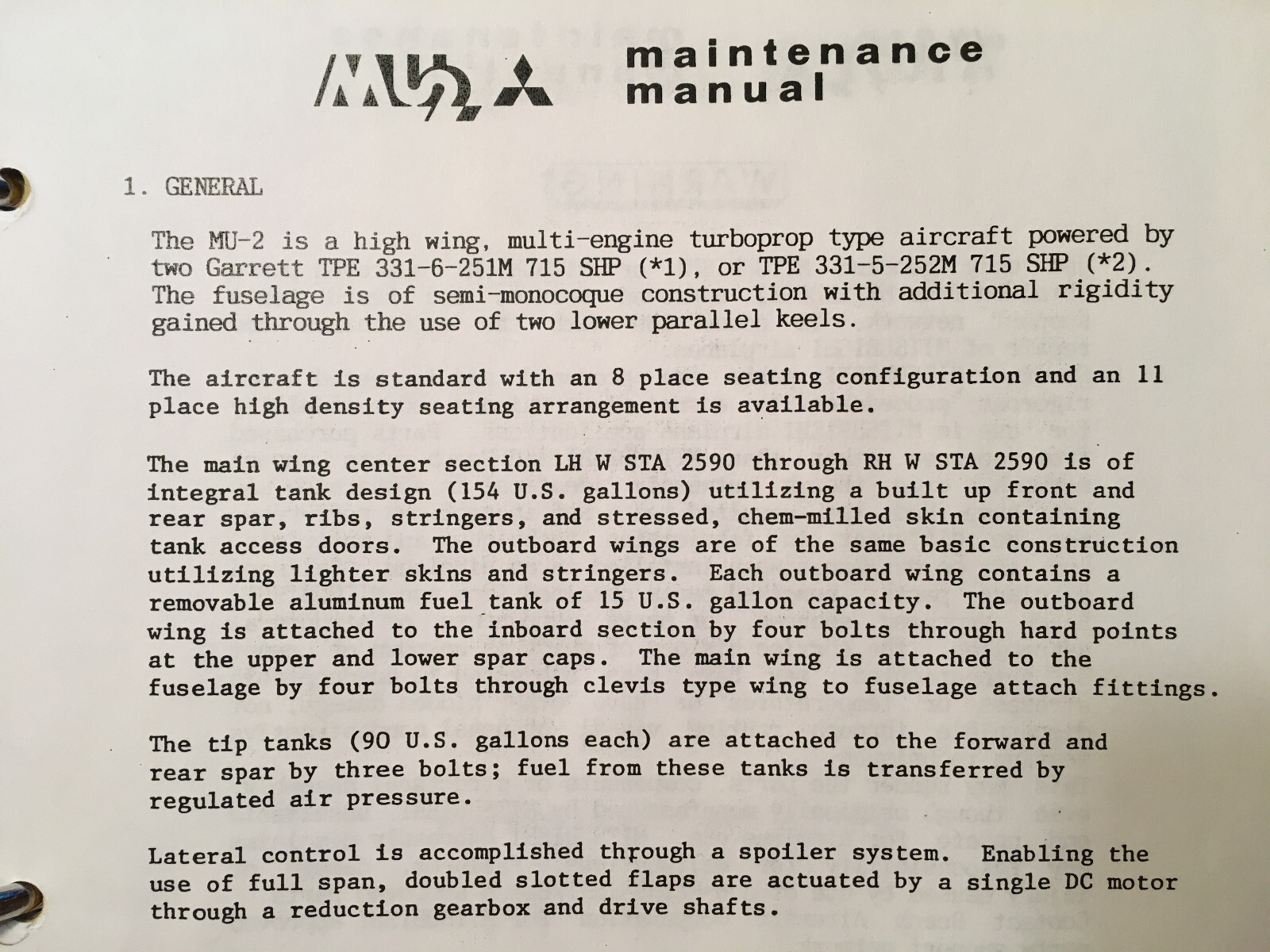 MU2 maintenance manual

1. GENERAL

The MU-2 is a high wing, multi-engine turboprop type aircraft powered by two Garrett TPE 331-6-251M 715 SHP (*1), or TPE 331-5-252M 715 SHP (*2). The fuselage is of semi-monocoque construction with additional rigidity gained through the use of two lower parallel keels.

The aircraft is standard with an 8 place seating configuration and an 11 place high density seating arrangement is available.

The main wing center section LH W STA 2590 through RH W STA 2590 is of integral tank design (154 U.S. gallons) utilizing a built up front and rear spar, ribs, stringers, and stressed, chem-milled skin containing tank access doors. The outboard wings are of the same basic construction utilizing lighter skins and stringers. Each outboard wing contains a removable aluminum fuel tank of 15 U.S. gallon capacity. The outboard wing is attached to the inboard section by four bolts through hard points at the upper and lower spar caps. The main wing is attached to the fuselage by four bolts through clevis type wing to fuselage attach fittings.

The tip tanks (90 U.S. gallons each) are attached to the forward and rear spar by three bolts; fuel from these tanks is transferred by regulated air pressure.

Lateral control is accomplished through a spoiler system. Enabling the use of full span, doubled slotted flaps are actuated by a single DC motor through a reduction gearbox and drive shafts.